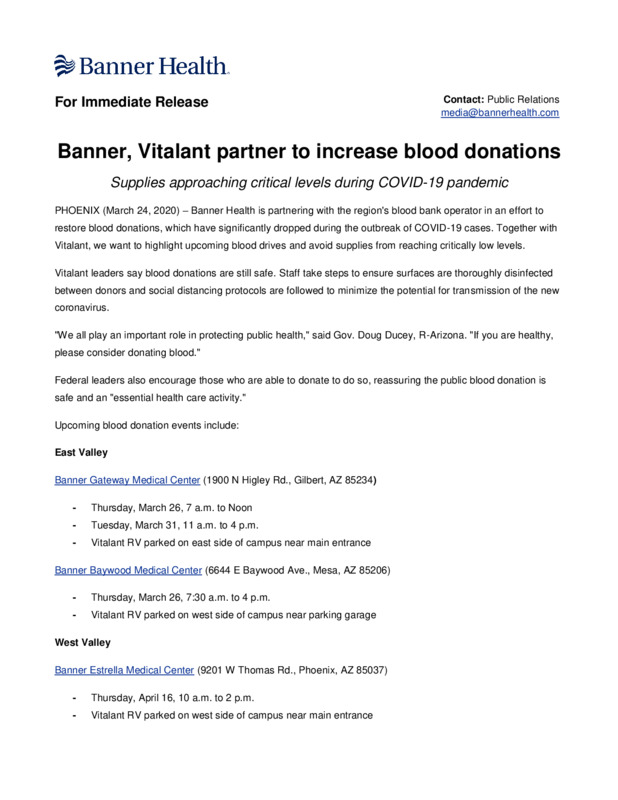 Banner Health.

For Immediate Release

Contact: Public Relations
media@bannerhealth.com

Banner, Vitalant partner to increase blood donations

Supplies approaching critical levels during COVID-19 pandemic

PHOENIX (March 24, 2020) – Banner Health is partnering with the region's blood bank operator in an effort to restore blood donations, which have significantly dropped during the outbreak of COVID-19 cases. Together with Vitalant, we want to highlight upcoming blood drives and avoid supplies from reaching critically low levels.

Vitalant leaders say blood donations are still safe. Staff take steps to ensure surfaces are thoroughly disinfected between donors and social distancing protocols are followed to minimize the potential for transmission of the new coronavirus.

"We all play an important role in protecting public health," said Gov. Doug Ducey, R-Arizona. "If you are healthy, please consider donating blood."

Federal leaders also encourage those who are able to donate to do so, reassuring the public blood donation is safe and an "essential health care activity."

Upcoming blood donation events include:

East Valley

Banner Gateway Medical Center (1900 N Higley Rd., Gilbert, AZ 85234)

- Thursday, March 26, 7 a.m. to Noon
- Tuesday, March 31, 11 a.m. to 4 p.m.
- Vitalant RV parked on east side of campus near main entrance

Banner Baywood Medical Center (6644 E Baywood Ave., Mesa, AZ 85206)

- Thursday, March 26, 7:30 a.m. to 4 p.m.
- Vitalant RV parked on west side of campus near parking garage

West Valley

Banner Estrella Medical Center (9201 W Thomas Rd., Phoenix, AZ 85037)

- Thursday, April 16, 10 a.m. to 2 p.m.
- Vitalant RV parked on west side of campus near main entrance